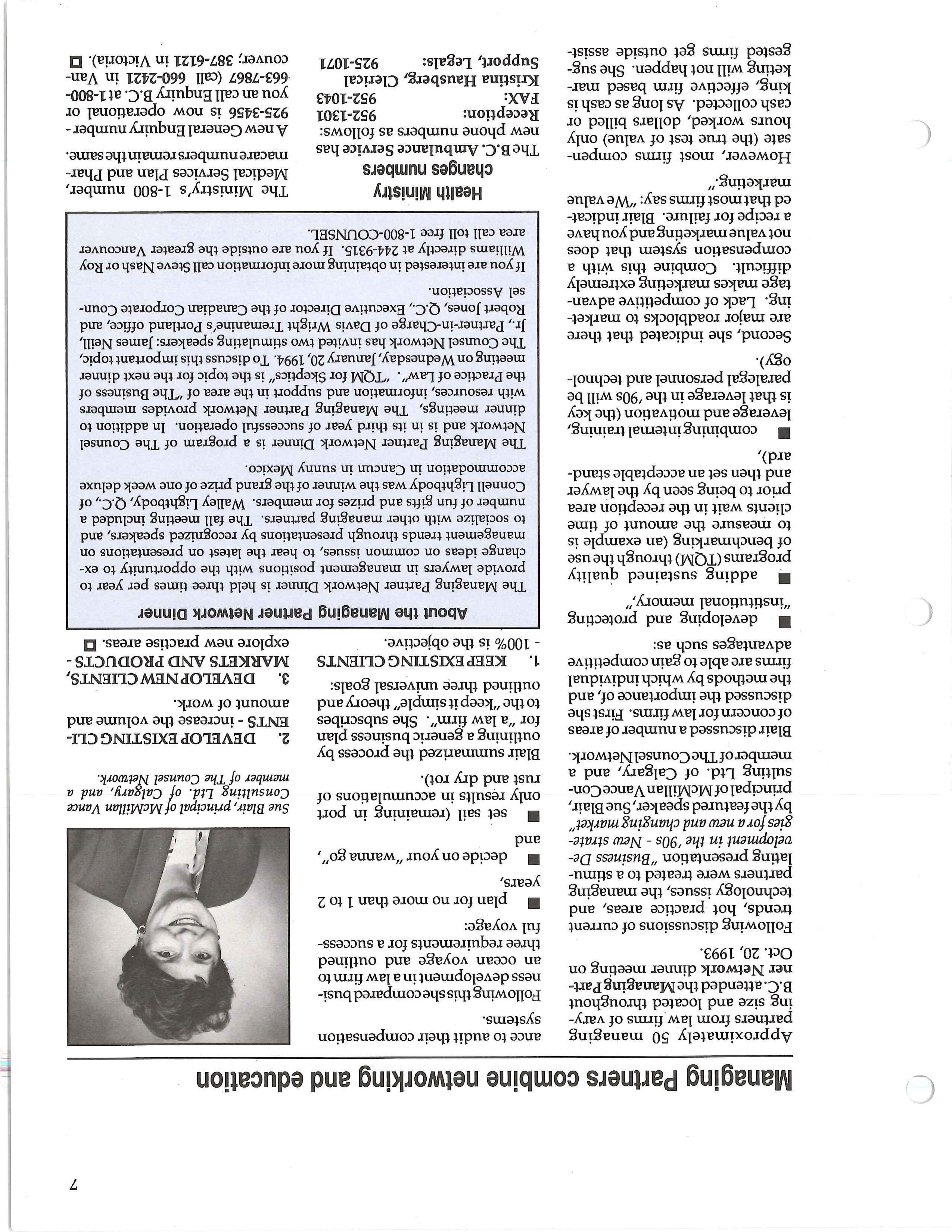 Managing Partners combine networking and education

Approximately 50 managing partners from law firms of varying size and located throughout B.C. attended the Managing Partner Network dinner meeting on Oct. 20, 1993.

Following discussions of current trends, hot practice areas, and technology issues, the managing partners were treated to a stimulating presentation "Business Development in the '90s - New strategies for a new and changing market" by the featured speaker, Sue Blair, principal of McMillan Vance Consulting Ltd. of Calgary, and a member of The Counsel Network.

Blair discussed a number of areas of concern for law firms. First she discussed the importance of, and the methods by which individual firms are able to gain competitive advantages such as:

■ developing and protecting "institutional memory,"

■ adding sustained quality programs (TQM) through the use of benchmarking (an example is to measure the amount of time clients wait in the reception area prior to being seen by the lawyer and then set an acceptable standard),

■ combining internal training, leverage and motivation (the key is that leverage in the '90s will be paralegal personnel and technology).

Second, she indicated that there are major roadblocks to marketing. Lack of competitive advantage makes marketing extremely difficult. Combine this with a compensation system that does not value marketing and you have a recipe for failure. Blair indicated that most firms say: "We value marketing."

However, most firms compensate (the true test of value) only hours worked, dollars billed or cash collected. As long as cash is king, effective firm based marketing will not happen. She suggested firms get outside assistance to audit their compensation systems.

Following this she compared business development in a law firm to an ocean voyage and outlined three requirements for a successful voyage:

■ plan for no more than 1 to 2 years,

■ decide on your "wanna go", and

■ set sail (remaining in port only results in accumulations of rust and dry rot).

Blair summarized the process by outlining a generic business plan for "a law firm". She subscribes to the "keep it simple" theory and outlined three universal goals:

1. KEEP EXISTING CLIENTS - 100% is the objective.

Sue Blair, principal of McMillan Vance Consulting Ltd. of Calgary, and a member of The Counsel Network.

2. DEVELOP EXISTING CLIENTS - increase the volume and amount of work.

3. DEVELOP NEW CLIENTS, MARKETS AND PRODUCTS - explore new practise areas. ◘

About the Managing Partner Network Dinner

The Managing Partner Network Dinner is held three times per year to provide lawyers in management positions with the opportunity to exchange ideas on common issues, to hear the latest on presentations on management trends through presentations by recognized speakers, and to socialize with other managing partners. The fall meeting included a number of fun gifts and prizes for members. Walley Lightbody, Q.C., of Connell Lightbody was the winner of the grand prize of one week deluxe accommodation in Cancun in sunny Mexico.

The Managing Partner Network Dinner is a program of The Counsel Network and is in its third year of successful operation. In addition to dinner meetings, The Managing Partner Network provides members with resources, information and support in the area of "The Business of the Practice of Law". "TQM for Skeptics" is the topic for the next dinner meeting on Wednesday, January 20, 1994. To discuss this important topic, The Counsel Network has invited two stimulating speakers: James Neill, Jr., Partner-in-Charge of Davis Wright Tremaine's Portland office, and Robert Jones, Q.C., Executive Director of the Canadian Corporate Counsel Association.

If you are interested in obtaining more information call Steve Nash or Roy Williams directly at 244-9315. If you are outside the greater Vancouver area call toll free 1-800-COUNSEL.

Health Ministry changes numbers

The B.C. Ambulance Service has new phone numbers as follows:

Reception: 952-1301
FAX: 952-1043
Kristina Hausberg, Clerical Support, Legals: 925-1071

The Ministry's 1-800 number, Medical Services Plan and Pharmacare numbers remain the same.

A new General Enquiry number - 925-3456 is now operational or you an call Enquiry B.C. at 1-800-663-7867 (call 660-2421 in Vancouver; 387-6121 in Victoria). ◘

7